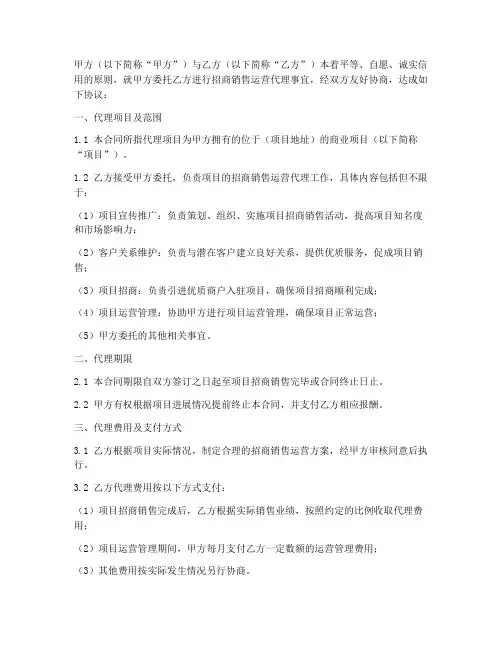 甲方（以下简称“甲方”）与乙方（以下简称“乙方”）本着平等、自愿、诚实信用的原则，就甲方委托乙方进行招商销售运营代理事宜，经双方友好协商，达成如下协议：

一、代理项目及范围

1.1 本合同所指代理项目为甲方拥有的位于（项目地址）的商业项目（以下简称“项目”）。

1.2 乙方接受甲方委托，负责项目的招商销售运营代理工作，具体内容包括但不限于：

（1）项目宣传推广：负责策划、组织、实施项目招商销售活动，提高项目知名度和市场影响力；

（2）客户关系维护：负责与潜在客户建立良好关系，提供优质服务，促成项目销售；

（3）项目招商：负责引进优质商户入驻项目，确保项目招商顺利完成；

（4）项目运营管理：协助甲方进行项目运营管理，确保项目正常运营；

（5）甲方委托的其他相关事宜。

二、代理期限

2.1 本合同期限自双方签订之日起至项目招商销售完毕或合同终止日止。

2.2 甲方有权根据项目进展情况提前终止本合同，并支付乙方相应报酬。

三、代理费用及支付方式

3.1 乙方根据项目实际情况，制定合理的招商销售运营方案，经甲方审核同意后执行。

3.2 乙方代理费用按以下方式支付：

（1）项目招商销售完成后，乙方根据实际销售业绩，按照约定的比例收取代理费用；

（2）项目运营管理期间，甲方每月支付乙方一定数额的运营管理费用；

（3）其他费用按实际发生情况另行协商。